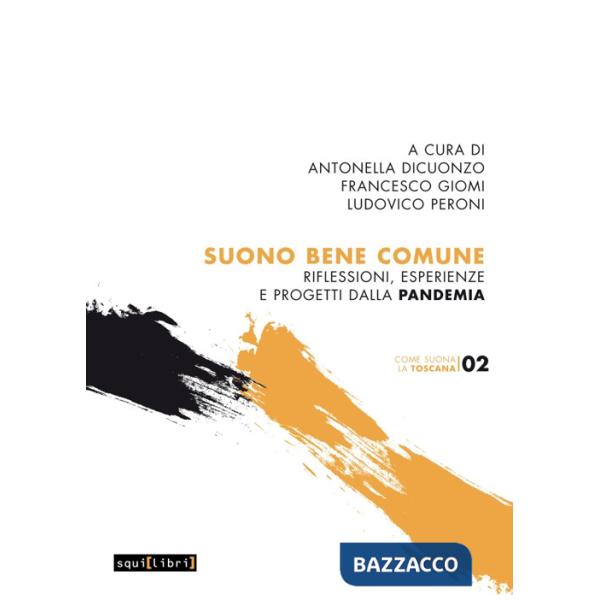 A CURA DI
ANTONELLA DICUONZO
FRANCESCO GIOMI
LUDOVICO PERONI

SUONO BENE COMUNE
RIFLESSIONI, ESPERIENZE
E PROGETTI DALLA PANDEMIA

COME SUONA LA TOSCANA 02

squi[libri]

BAZZACCO